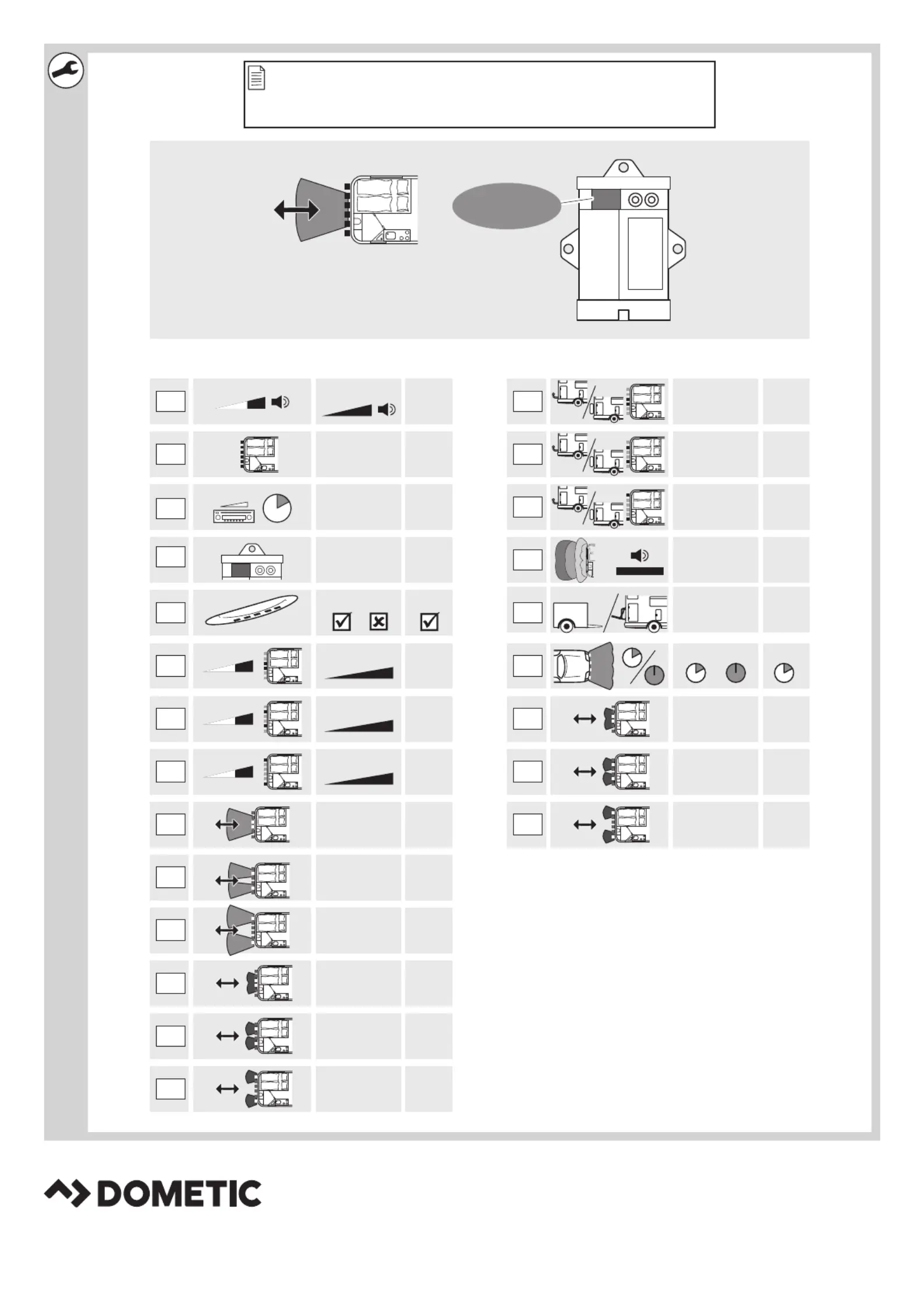 DOMETIC